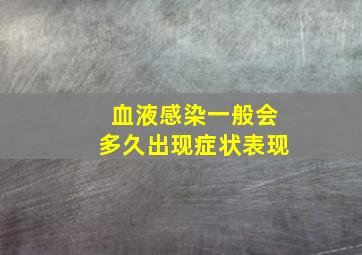 血液感染一般会
多久出现症状表现